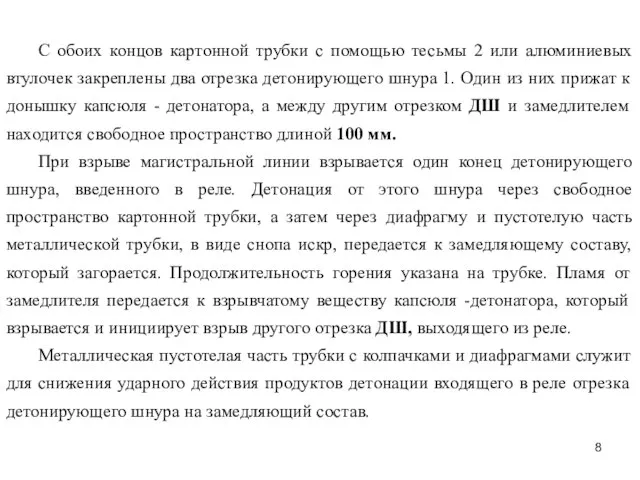 С обоих концов картонной трубки с помощью тесьмы 2 или алюминиевых втулочек закреплены два отрезка детонирующего шнура 1. Один из них прижат к донышку капсюля - детонатора, а между другим отрезком ДШ и замедлителем находится свободное пространство длиной 100 мм.

При взрыве магистральной линии взрывается один конец детонирующего шнура, введенного в реле. Детонация от этого шнура через свободное пространство картонной трубки, а затем через диафрагму и пустотелую часть металлической трубки, в виде снопа искр, передается к замедляющему составу, который загорается. Продолжительность горения указана на трубке. Пламя от замедлителя передается к взрывчатому веществу капсюля -детонатора, который взрывается и инициирует взрыв другого отрезка ДШ, выходящего из реле.

Металлическая пустотелая часть трубки с колпачками и диафрагмами служит для снижения ударного действия продуктов детонации входящего в реле отрезка детонирующего шнура на замедляющий состав.

8